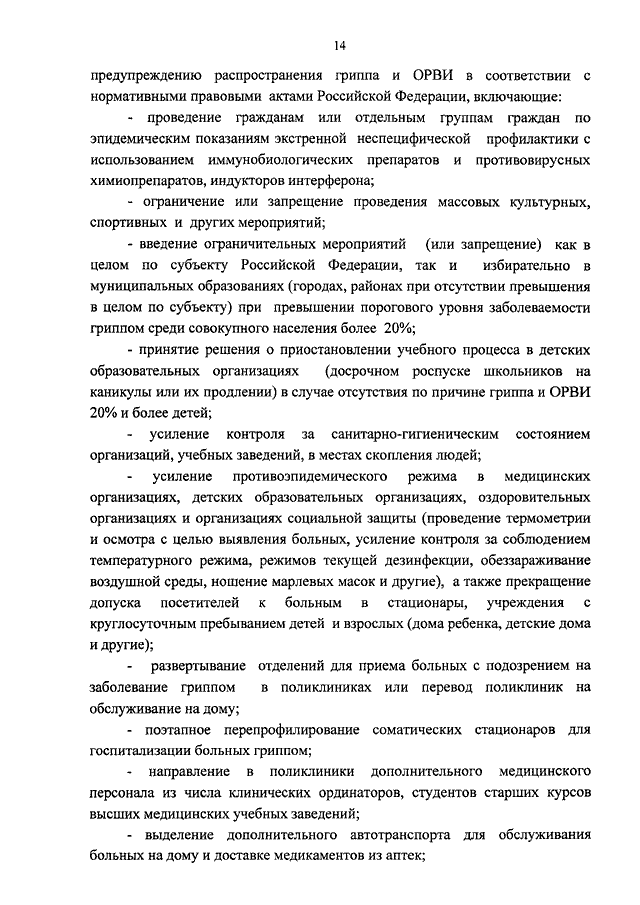 14

предупреждению распространения гриппа и ОРВИ в соответствии с нормативными правовыми актами Российской Федерации, включающие:

- проведение гражданам или отдельным группам граждан по эпидемическим показаниям экстренной неспецифической профилактики с использованием иммунобиологических препаратов и противовирусных химиопрепаратов, индукторов интерферона;

- ограничение или запрещение проведения массовых культурных, спортивных и других мероприятий;

- введение ограничительных мероприятий (или запрещение) как в целом по субъекту Российской Федерации, так и избирательно в муниципальных образованиях (городах, районах при отсутствии превышения в целом по субъекту) при превышении порогового уровня заболеваемости гриппом среди совокупного населения более 20%;

- принятие решения о приостановлении учебного процесса в детских образовательных организациях (досрочном роспуске школьников на каникулы или их продлении) в случае отсутствия по причине гриппа и ОРВИ 20% и более детей;

- усиление контроля за санитарно-гигиеническим состоянием организаций, учебных заведений, в местах скопления людей;

- усиление противоэпидемического режима в медицинских организациях, детских образовательных организациях, оздоровительных организациях и организациях социальной защиты (проведение термометрии и осмотра с целью выявления больных, усиление контроля за соблюдением температурного режима, режимов текущей дезинфекции, обеззараживание воздушной среды, ношение марлевых масок и другие), а также прекращение допуска посетителей к больным в стационары, учреждения с круглосуточным пребыванием детей и взрослых (дома ребенка, детские дома и другие);

- развертывание отделений для приема больных с подозрением на заболевание гриппом в поликлиниках или перевод поликлиник на обслуживание на дому;

- поэтапное перепрофилирование соматических стационаров для госпитализации больных гриппом;

- направление в поликлиники дополнительного медицинского персонала из числа клинических ординаторов, студентов старших курсов высших медицинских учебных заведений;

- выделение дополнительного автотранспорта для обслуживания больных на дому и доставке медикаментов из аптек;